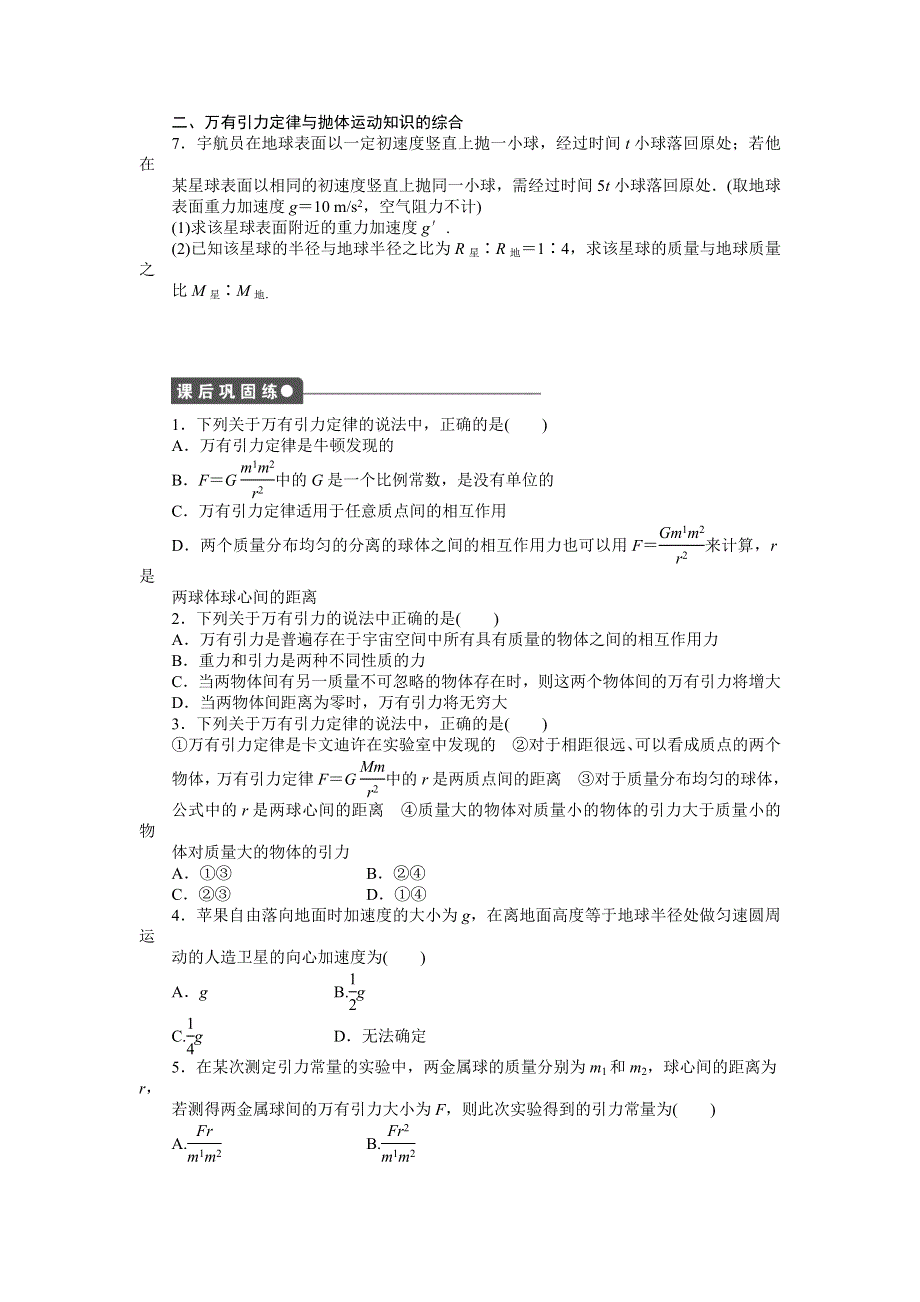 二、万有引力定律与抛体运动知识的综合

7．宇航员在地球表面以一定初速度竖直上抛一小球，经过时间 $t$ 小球落回原处；若他在某星球表面以相同的初速度竖直上抛同一小球，需经过时间 $5t$ 小球落回原处．(取地球表面重力加速度 $g=10\ m/s^2$，空气阻力不计)

(1)求该星球表面附近的重力加速度 $g'$ ．

(2)已知该星球的半径与地球半径之比为 $R_{星}:R_{地}=1:4$，求该星球的质量与地球质量之比 $M_{星}:M_{地}$.

课后巩固练

1．下列关于万有引力定律的说法中，正确的是(　　)

A．万有引力定律是牛顿发现的

B．$F=G\frac{m^1m^2}{r^2}$中的 $G$ 是一个比例常数，是没有单位的

C．万有引力定律适用于任意质点间的相互作用

D．两个质量分布均匀的分离的球体之间的相互作用力也可以用 $F=\frac{Gm^1m^2}{r^2}$来计算，$r$ 是两球体球心间的距离

2．下列关于万有引力的说法中正确的是(　　)

A．万有引力是普遍存在于宇宙空间中所有具有质量的物体之间的相互作用力

B．重力和引力是两种不同性质的力

C．当两物体间有另一质量不可忽略的物体存在时，则这两个物体间的万有引力将增大

D．当两物体间距离为零时，万有引力将无穷大

3．下列关于万有引力定律的说法中，正确的是(　　)

①万有引力定律是卡文迪许在实验室中发现的　②对于相距很远、可以看成质点的两个物体，万有引力定律 $F=G\frac{Mm}{r^2}$中的 $r$ 是两质点间的距离　③对于质量分布均匀的球体，公式中的 $r$ 是两球心间的距离　④质量大的物体对质量小的物体的引力大于质量小的物体对质量大的物体的引力

A．①③　　B．②④

C．②③　　D．①④

4．苹果自由落向地面时加速度的大小为 $g$，在离地面高度等于地球半径处做匀速圆周运动的人造卫星的向心加速度为(　　)

A．$g$　　B.$\frac{1}{2}g$

C.$\frac{1}{4}g$　　D．无法确定

5．在某次测定引力常量的实验中，两金属球的质量分别为 $m_1$ 和 $m_2$，球心间的距离为 $r$，若测得两金属球间的万有引力大小为 $F$，则此次实验得到的引力常量为(　　)

A.$\frac{Fr}{m^1m^2}$　　B.$\frac{Fr^2}{m^1m^2}$